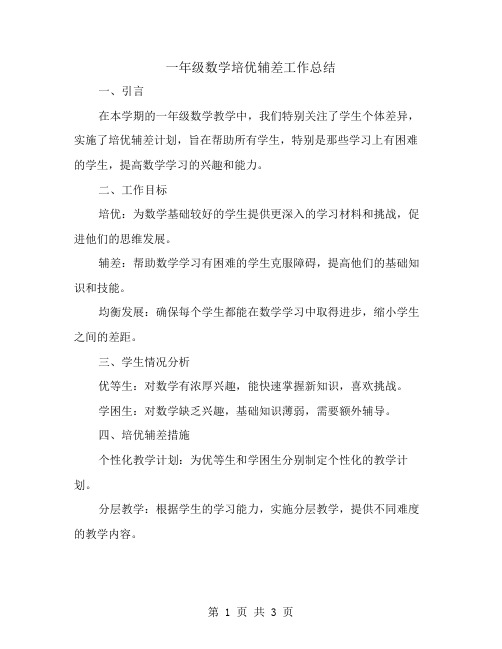 一年级数学培优辅差工作总结

一、引言

在本学期的一年级数学教学中，我们特别关注了学生个体差异，实施了培优辅差计划，旨在帮助所有学生，特别是那些学习上有困难的学生，提高数学学习的兴趣和能力。

二、工作目标

培优：为数学基础较好的学生提供更深入的学习材料和挑战，促进他们的思维发展。

辅差：帮助数学学习有困难的学生克服障碍，提高他们的基础知识和技能。

均衡发展：确保每个学生都能在数学学习中取得进步，缩小学生之间的差距。

三、学生情况分析

优等生：对数学有浓厚兴趣，能快速掌握新知识，喜欢挑战。

学困生：对数学缺乏兴趣，基础知识薄弱，需要额外辅导。

四、培优辅差措施

个性化教学计划：为优等生和学困生分别制定个性化的教学计划。

分层教学：根据学生的学习能力，实施分层教学，提供不同难度的教学内容。

第 1 页 共 3 页